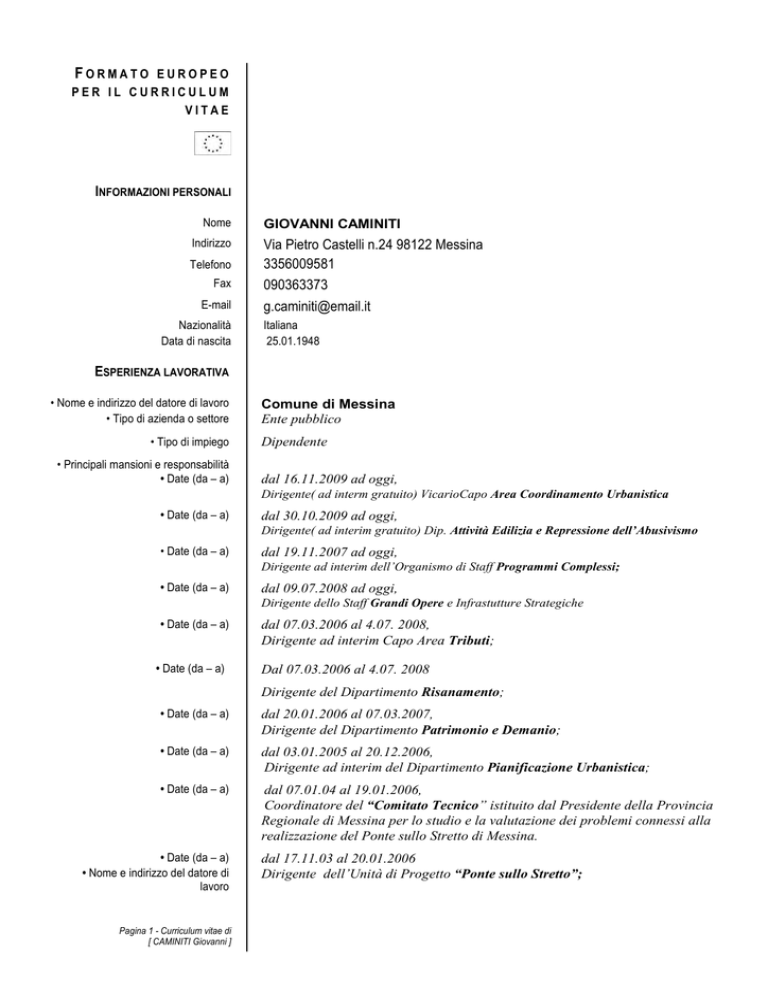 FORMATO EUROPEO PER IL CURRICULUM VITAE

INFORMAZIONI PERSONALI

Nome GIOVANNI CAMINITI
Indirizzo Via Pietro Castelli n.24 98122 Messina
Telefono 3356009581
Fax 090363373
E-mail g.caminiti@email.it
Nazionalità Italiana
Data di nascita 25.01.1948

ESPERIENZA LAVORATIVA

• Nome e indirizzo del datore di lavoro Comune di Messina
• Tipo di azienda o settore Ente pubblico
• Tipo di impiego Dipendente
• Principali mansioni e responsabilità
• Date (da – a) dal 16.11.2009 ad oggi,
Dirigente( ad interm gratuito) VicarioCapo Area Coordinamento Urbanistica

• Date (da – a) dal 30.10.2009 ad oggi,
Dirigente( ad interim gratuito) Dip. Attività Edilizia e Repressione dell'Abusivismo

• Date (da – a) dal 19.11.2007 ad oggi,
Dirigente ad interim dell'Organismo di Staff Programmi Complessi;

• Date (da – a) dal 09.07.2008 ad oggi,
Dirigente dello Staff Grandi Opere e Infrastutture Strategiche

• Date (da – a) dal 07.03.2006 al 4.07. 2008,
Dirigente ad interim Capo Area Tributi;

• Date (da – a) Dal 07.03.2006 al 4.07. 2008
Dirigente del Dipartimento Risanamento;

• Date (da – a) dal 20.01.2006 al 07.03.2007,
Dirigente del Dipartimento Patrimonio e Demanio;

• Date (da – a) dal 03.01.2005 al 20.12.2006,
Dirigente ad interim del Dipartimento Pianificazione Urbanistica;

• Date (da – a) dal 07.01.04 al 19.01.2006,
Coordinatore del "Comitato Tecnico" istituito dal Presidente della Provincia Regionale di Messina per lo studio e la valutazione dei problemi connessi alla realizzazione del Ponte sullo Stretto di Messina.

• Date (da – a) dal 17.11.03 al 20.01.2006
• Nome e indirizzo del datore di lavoro Dirigente dell'Unità di Progetto "Ponte sullo Stretto";

Pagina 1 - Curriculum vitae di [ CAMINITI Giovanni ]